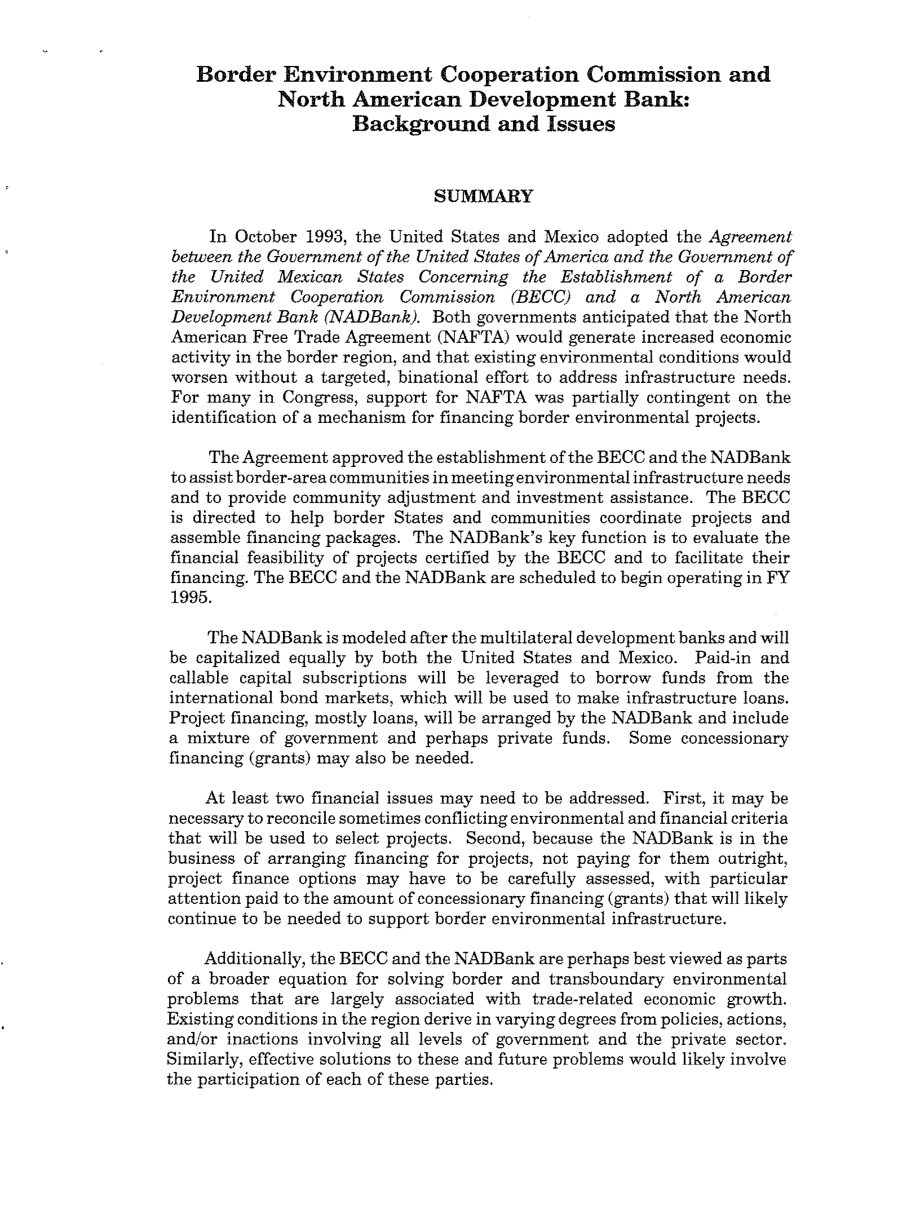 Border Environment Cooperation Commission and North American Development Bank: Background and Issues

SUMMARY

In October 1993, the United States and Mexico adopted the Agreement between the Government of the United States of America and the Government of the United Mexican States Concerning the Establishment of a Border Environment Cooperation Commission (BECC) and a North American Development Bank (NADBank). Both governments anticipated that the North American Free Trade Agreement (NAFTA) would generate increased economic activity in the border region, and that existing environmental conditions would worsen without a targeted, binational effort to address infrastructure needs. For many in Congress, support for NAFTA was partially contingent on the identification of a mechanism for financing border environmental projects.

The Agreement approved the establishment of the BECC and the NADBank to assist border-area communities in meeting environmental infrastructure needs and to provide community adjustment and investment assistance. The BECC is directed to help border States and communities coordinate projects and assemble financing packages. The NADBank's key function is to evaluate the financial feasibility of projects certified by the BECC and to facilitate their financing. The BECC and the NADBank are scheduled to begin operating in FY 1995.

The NADBank is modeled after the multilateral development banks and will be capitalized equally by both the United States and Mexico. Paid-in and callable capital subscriptions will be leveraged to borrow funds from the international bond markets, which will be used to make infrastructure loans. Project financing, mostly loans, will be arranged by the NADBank and include a mixture of government and perhaps private funds. Some concessionary financing (grants) may also be needed.

At least two financial issues may need to be addressed. First, it may be necessary to reconcile sometimes conflicting environmental and financial criteria that will be used to select projects. Second, because the NADBank is in the business of arranging financing for projects, not paying for them outright, project finance options may have to be carefully assessed, with particular attention paid to the amount of concessionary financing (grants) that will likely continue to be needed to support border environmental infrastructure.

Additionally, the BECC and the NADBank are perhaps best viewed as parts of a broader equation for solving border and transboundary environmental problems that are largely associated with trade-related economic growth. Existing conditions in the region derive in varying degrees from policies, actions, and/or inactions involving all levels of government and the private sector. Similarly, effective solutions to these and future problems would likely involve the participation of each of these parties.